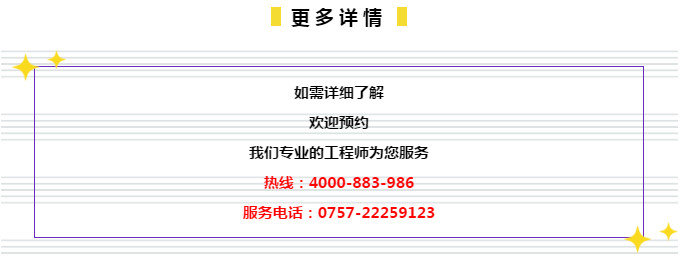 更多详情

如需详细了解

欢迎预约

我们专业的工程师为您服务

热线：4000-883-986

服务电话：0757-22259123